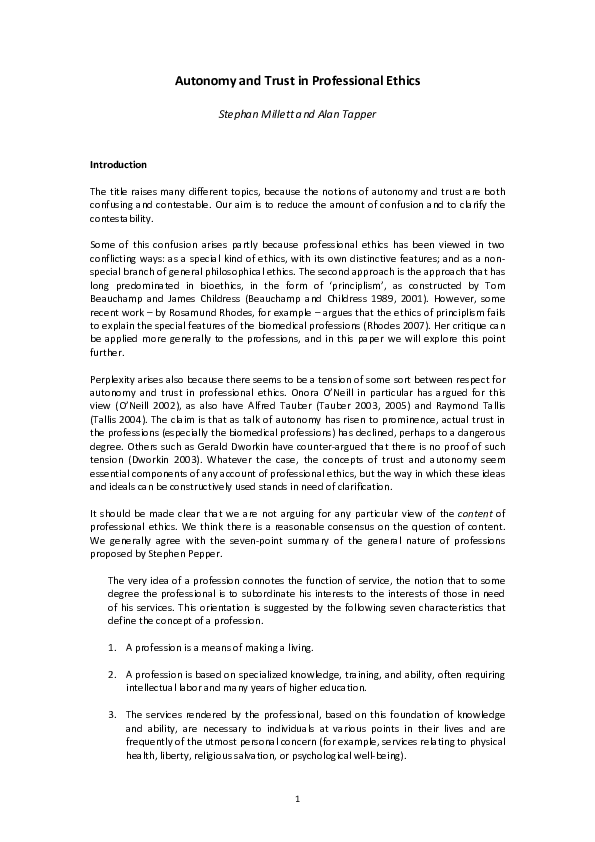 Autonomy and Trust in Professional Ethics

Stephan Millett and Alan Tapper

Introduction

The title raises many different topics, because the notions of autonomy and trust are both confusing and contestable. Our aim is to reduce the amount of confusion and to clarify the contestability.

Some of this confusion arises partly because professional ethics has been viewed in two conflicting ways: as a special kind of ethics, with its own distinctive features; and as a non-special branch of general philosophical ethics. The second approach is the approach that has long predominated in bioethics, in the form of 'principlism', as constructed by Tom Beauchamp and James Childress (Beauchamp and Childress 1989, 2001). However, some recent work – by Rosamund Rhodes, for example – argues that the ethics of principlism fails to explain the special features of the biomedical professions (Rhodes 2007). Her critique can be applied more generally to the professions, and in this paper we will explore this point further.

Perplexity arises also because there seems to be a tension of some sort between respect for autonomy and trust in professional ethics. Onora O'Neill in particular has argued for this view (O'Neill 2002), as also have Alfred Tauber (Tauber 2003, 2005) and Raymond Tallis (Tallis 2004). The claim is that as talk of autonomy has risen to prominence, actual trust in the professions (especially the biomedical professions) has declined, perhaps to a dangerous degree. Others such as Gerald Dworkin have counter-argued that there is no proof of such tension (Dworkin 2003). Whatever the case, the concepts of trust and autonomy seem essential components of any account of professional ethics, but the way in which these ideas and ideals can be constructively used stands in need of clarification.

It should be made clear that we are not arguing for any particular view of the content of professional ethics. We think there is a reasonable consensus on the question of content. We generally agree with the seven-point summary of the general nature of professions proposed by Stephen Pepper.

The very idea of a profession connotes the function of service, the notion that to some degree the professional is to subordinate his interests to the interests of those in need of his services. This orientation is suggested by the following seven characteristics that define the concept of a profession.

1. A profession is a means of making a living.

2. A profession is based on specialized knowledge, training, and ability, often requiring intellectual labor and many years of higher education.

3. The services rendered by the professional, based on this foundation of knowledge and ability, are necessary to individuals at various points in their lives and are frequently of the utmost personal concern (for example, services relating to physical health, liberty, religious salvation, or psychological well-being).

1